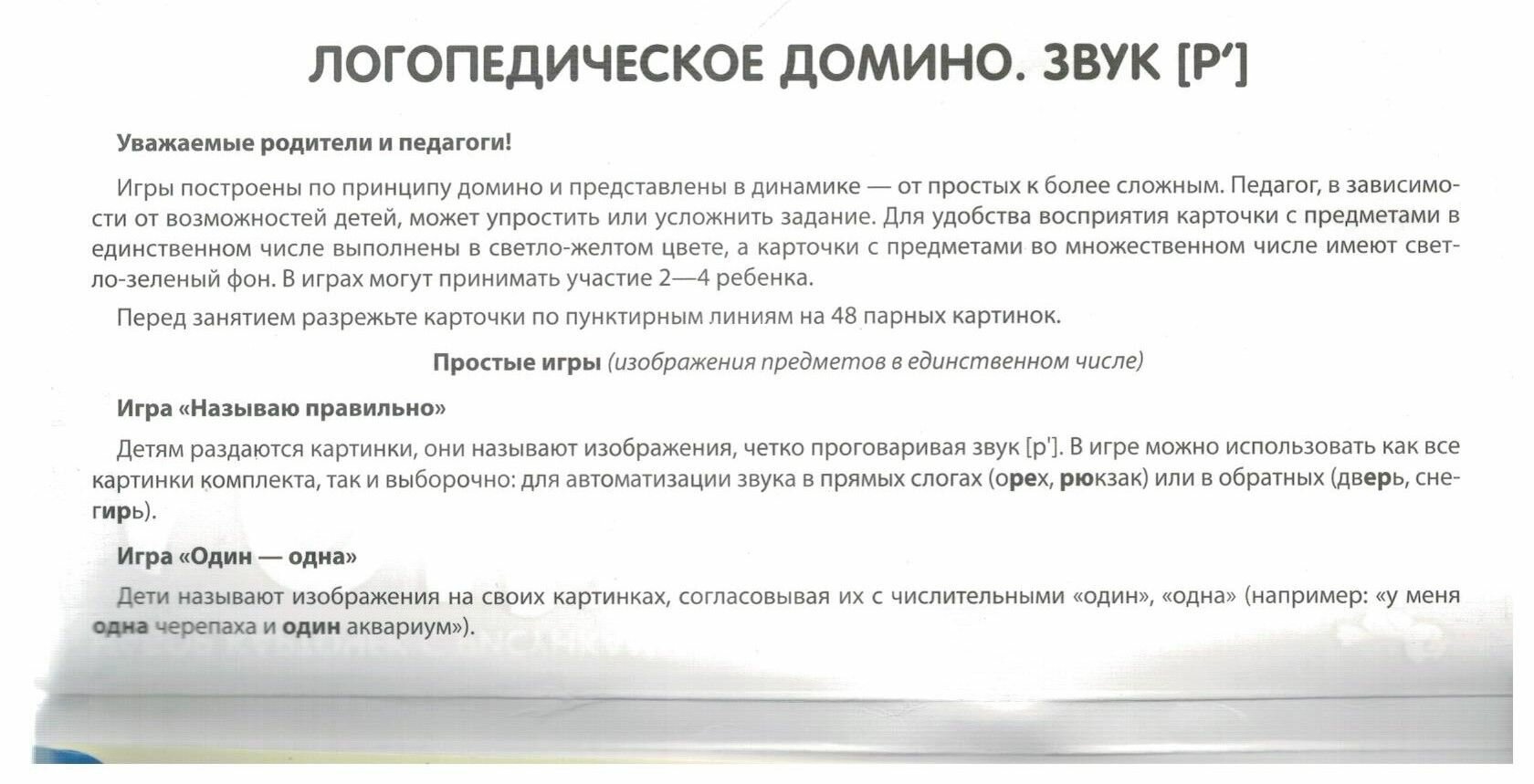 ЛОГОПЕДИЧЕСКОЕ ДОМИНО. ЗВУК [Р']

Уважаемые родители и педагоги!

Игры построены по принципу домино и представлены в динамике — от простых к более сложным. Педагог, в зависимости от возможностей детей, может упростить или усложнить задание. Для удобства восприятия карточки с предметами в единственном числе выполнены в светло-желтом цвете, а карточки с предметами во множественном числе имеют светло-зеленый фон. В играх могут принимать участие 2—4 ребенка.

Перед занятием разрежьте карточки по пунктирным линиям на 48 парных картинок.

Простые игры (изображения предметов в единственном числе)

Игра «Называю правильно»

Детям раздаются картинки, они называют изображения, четко проговаривая звук [р']. В игре можно использовать как все картинки комплекта, так и выборочно: для автоматизации звука в прямых слогах (орех, рюкзак) или в обратных (дверь, снегирь).

Игра «Один — одна»

Дети называют изображения на своих картинках, согласовывая их с числительными «один», «одна» (например: «у меня одна черепаха и один аквариум»).